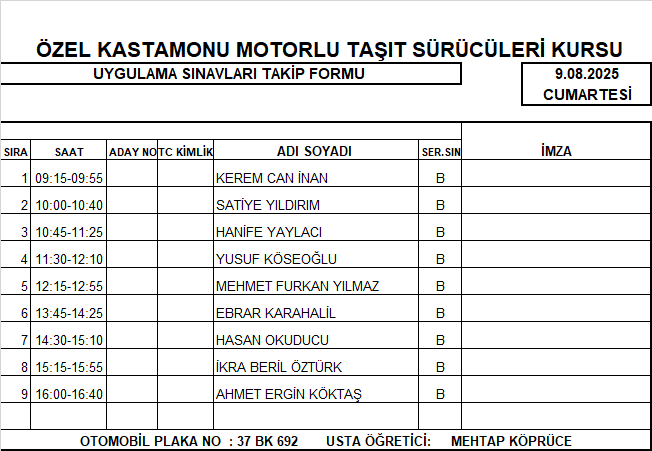 ÖZEL KASTAMONU MOTORLU TAŞIT SÜRÜCÜLERİ KURSU

UYGULAMA SINAVLARI TAKİP FORMU

9.08.2025
CUMARTESİ

| SIRA | SAAT | ADAY NO | TC KİMLİK | ADI SOYADI | SER.SIN | İMZA |
|---|---|---|---|---|---|---|
| 1 | 09:15-09:55 | | | KEREM CAN İNAN | B | |
| 2 | 10:00-10:40 | | | SATİYE YILDIRIM | B | |
| 3 | 10:45-11:25 | | | HANİFE YAYLACI | B | |
| 4 | 11:30-12:10 | | | YUSUF KÖSEOĞLU | B | |
| 5 | 12:15-12:55 | | | MEHMET FURKAN YILMAZ | B | |
| 6 | 13:45-14:25 | | | EBRAR KARAHALİL | B | |
| 7 | 14:30-15:10 | | | HASAN OKUDUCU | B | |
| 8 | 15:15-15:55 | | | İKRA BERİL ÖZTÜRK | B | |
| 9 | 16:00-16:40 | | | AHMET ERGİN KÖKTAŞ | B | |
| | | | | | | |

OTOMOBİL PLAKA NO : 37 BK 692 USTA ÖĞRETİCİ: MEHTAP KÖPRÜCE